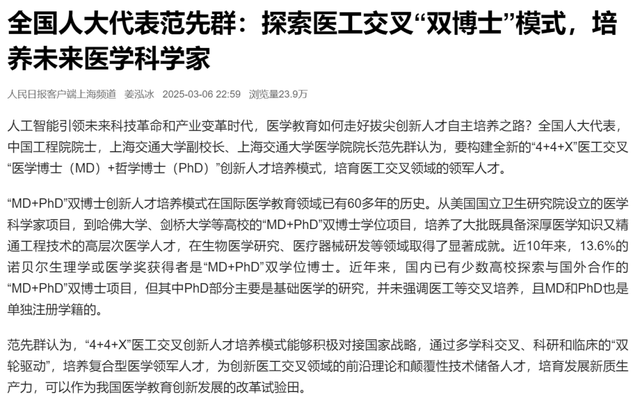 全国人大代表范先群：探索医工交叉“双博士”模式，培养未来医学科学家

人民日报客户端上海频道　姜泓冰　2025-03-06 22:59　浏览量23.9万

人工智能引领未来科技革命和产业变革时代，医学教育如何走好拔尖创新人才自主培养之路？全国人大代表，中国工程院院士，上海交通大学副校长、上海交通大学医学院院长范先群认为，要构建全新的“4+4+X”医工交叉“医学博士（MD）+哲学博士（PhD）”创新人才培养模式，培育医工交叉领域的领军人才。

“MD+PhD”双博士创新人才培养模式在国际医学教育领域已有60多年的历史。从美国国立卫生研究院设立的医学科学家项目，到哈佛大学、剑桥大学等高校的“MD+PhD”双博士学位项目，培养了大批既具备深厚医学知识又精通工程技术的高层次医学人才，在生物医学研究、医疗器械研发等领域取得了显著成就。近10年来，13.6%的诺贝尔生理学或医学奖获得者是“MD+PhD”双学位博士。近年来，国内已有少数高校探索与国外合作的“MD+PhD”双博士项目，但其中PhD部分主要是基础医学的研究，并未强调医工等交叉培养，且MD和PhD也是单独注册学籍的。

范先群认为，“4+4+X”医工交叉创新人才培养模式能够积极对接国家战略，通过多学科交叉、科研和临床的“双轮驱动”，培养复合型医学领军人才，为创新医工交叉领域的前沿理论和颠覆性技术储备人才，培育发展新质生产力，可以作为我国医学教育创新发展的改革试验田。